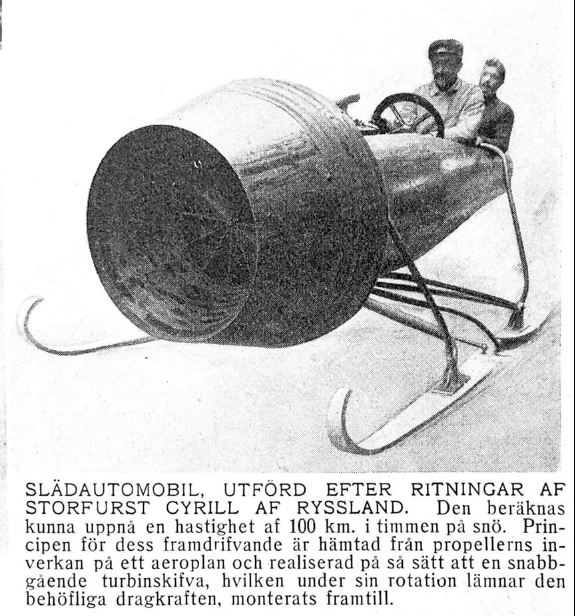 SLÄDAUTOMOBIL, UTFÖRD EFTER RITNINGAR AF STORFURST CYRILL AF RYSSLAND. Den beräknas kunna uppnå en hastighet af 100 km. i timmen på snö. Principen för dess framdrifvande är hämtad från propellerns inverkan på ett aeroplan och realiserad på så sätt att en snabbgående turbinskifva, hvilken under sin rotation lämnar den behöfliga dragkraften, monterats framtill.